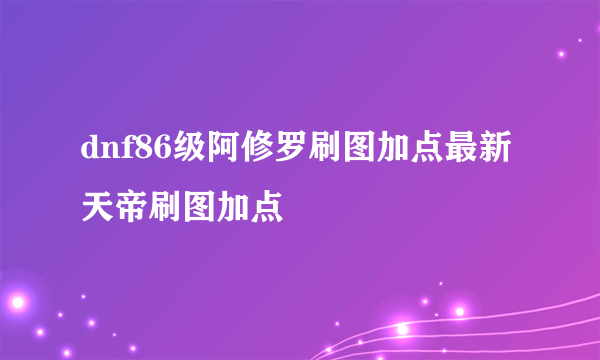 dnf86级阿修罗刷图加点最新天帝刷图加点